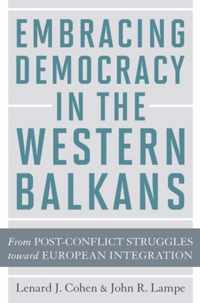 EMBRACING DEMOCRACY IN THE WESTERN BALKANS

From POST-CONFLICT STRUGGLES toward EUROPEAN INTEGRATION

Lenard J. Cohen & John R. Lampe